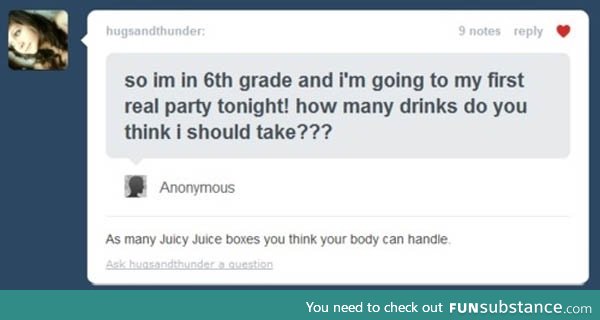 hugsandthunder:

9 notes reply

so im in 6th grade and i'm going to my first real party tonight! how many drinks do you think i should take???

Anonymous

As many Juicy Juice boxes you think your body can handle.

Ask hugsandthunder a question

You need to check out FUNsubstance.com